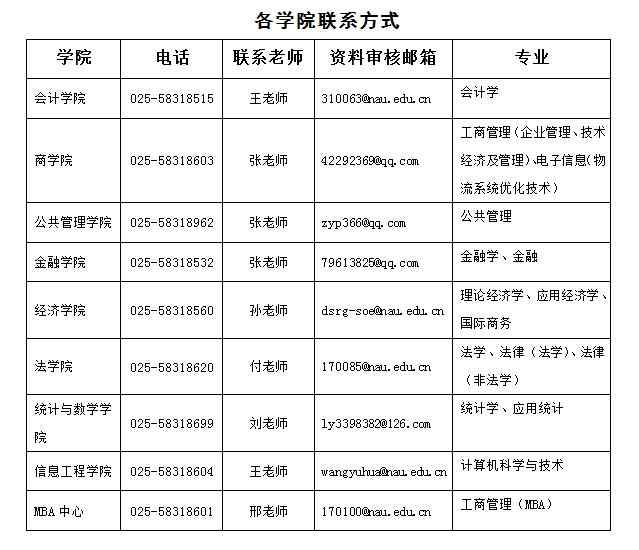 各学院联系方式

| 学院 | 电话 | 联系老师 | 资料审核邮箱 | 专业 |
|---|---|---|---|---|
| 会计学院 | 025-58318515 | 王老师 | 310063@nau.edu.cn | 会计学 |
| 商学院 | 025-58318603 | 张老师 | 42292369@qq.com | 工商管理（企业管理、技术经济及管理）、电子信息（物流系统优化技术） |
| 公共管理学院 | 025-58318962 | 张老师 | zyp366@qq.com | 公共管理 |
| 金融学院 | 025-58318532 | 张老师 | 79613825@qq.com | 金融学、金融 |
| 经济学院 | 025-58318560 | 孙老师 | dsrg-soe@nau.edu.cn | 理论经济学、应用经济学、国际商务 |
| 法学院 | 025-58318620 | 付老师 | 170085@nau.edu.cn | 法学、法律（法学）、法律（非法学） |
| 统计与数学学院 | 025-58318699 | 刘老师 | ly3398382@126.com | 统计学、应用统计 |
| 信息工程学院 | 025-58318604 | 王老师 | wangyuhua@nau.edu.cn | 计算机科学与技术 |
| MBA 中心 | 025-58318601 | 邢老师 | 170100@nau.edu.cn | 工商管理（MBA） |